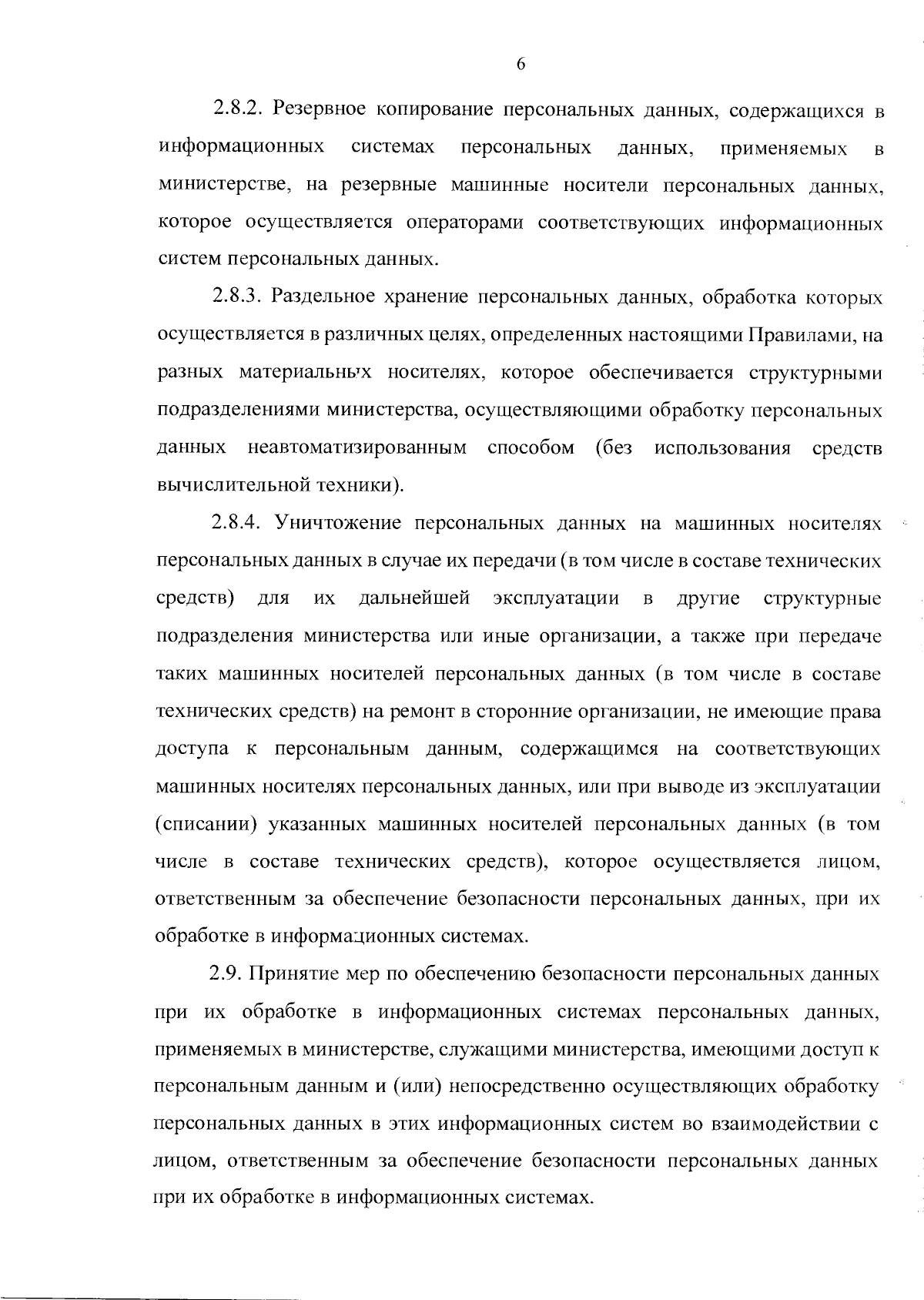 6

2.8.2. Резервное копирование персональных данных, содержащихся в информационных системах персональных данных, применяемых в министерстве, на резервные машинные носители персональных данных, которое осуществляется операторами соответствующих информационных систем персональных данных.

2.8.3. Раздельное хранение персональных данных, обработка которых осуществляется в различных целях, определенных настоящими Правилами, на разных материальных носителях, которое обеспечивается структурными подразделениями министерства, осуществляющими обработку персональных данных неавтоматизированным способом (без использования средств вычислительной техники).

2.8.4. Уничтожение персональных данных на машинных носителях персональных данных в случае их передачи (в том числе в составе технических средств) для их дальнейшей эксплуатации в другие структурные подразделения министерства или иные организации, а также при передаче таких машинных носителей персональных данных (в том числе в составе технических средств) на ремонт в сторонние организации, не имеющие права доступа к персональным данным, содержащимся на соответствующих машинных носителях персональных данных, или при выводе из эксплуатации (списании) указанных машинных носителей персональных данных (в том числе в составе технических средств), которое осуществляется лицом, ответственным за обеспечение безопасности персональных данных, при их обработке в информационных системах.

2.9. Принятие мер по обеспечению безопасности персональных данных при их обработке в информационных системах персональных данных, применяемых в министерстве, служащими министерства, имеющими доступ к персональным данным и (или) непосредственно осуществляющих обработку персональных данных в этих информационных систем во взаимодействии с лицом, ответственным за обеспечение безопасности персональных данных при их обработке в информационных системах.